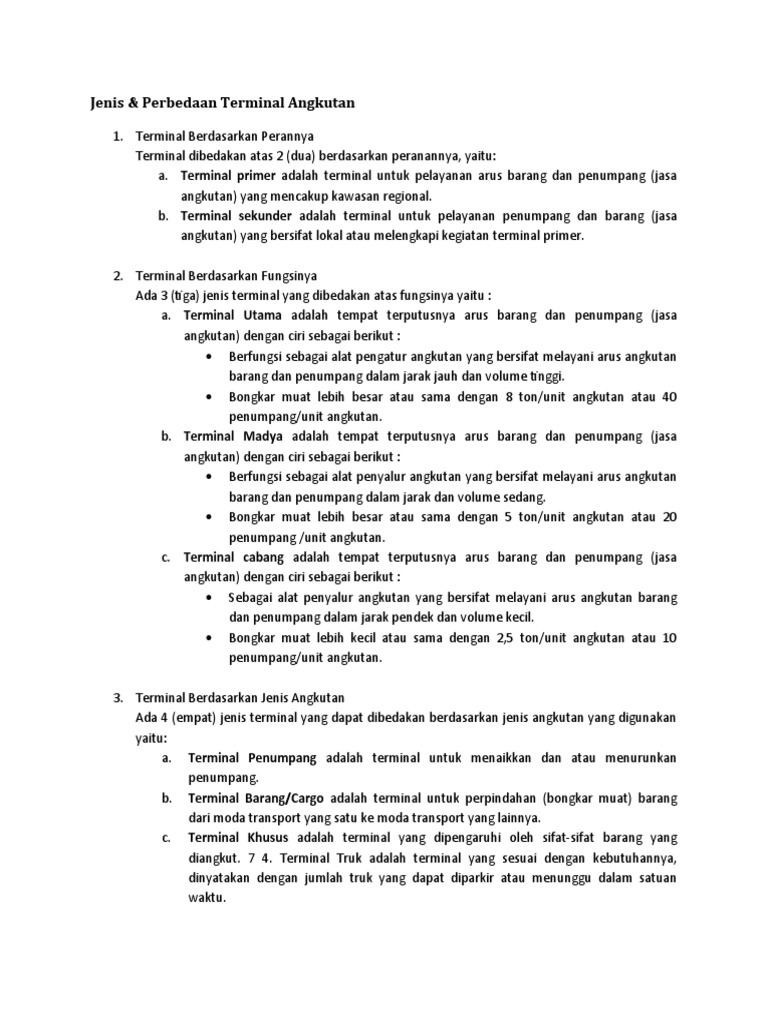 Jenis & Perbedaan Terminal Angkutan

1. Terminal Berdasarkan Perannya
Terminal dibedakan atas 2 (dua) berdasarkan peranannya, yaitu:
a. Terminal primer adalah terminal untuk pelayanan arus barang dan penumpang (jasa angkutan) yang mencakup kawasan regional.
b. Terminal sekunder adalah terminal untuk pelayanan penumpang dan barang (jasa angkutan) yang bersifat lokal atau melengkapi kegiatan terminal primer.

2. Terminal Berdasarkan Fungsinya
Ada 3 (tiga) jenis terminal yang dibedakan atas fungsinya yaitu :
a. Terminal Utama adalah tempat terputusnya arus barang dan penumpang (jasa angkutan) dengan ciri sebagai berikut :
• Berfungsi sebagai alat pengatur angkutan yang bersifat melayani arus angkutan barang dan penumpang dalam jarak jauh dan volume tinggi.
• Bongkar muat lebih besar atau sama dengan 8 ton/unit angkutan atau 40 penumpang/unit angkutan.
b. Terminal Madya adalah tempat terputusnya arus barang dan penumpang (jasa angkutan) dengan ciri sebagai berikut :
• Berfungsi sebagai alat penyalur angkutan yang bersifat melayani arus angkutan barang dan penumpang dalam jarak dan volume sedang.
• Bongkar muat lebih besar atau sama dengan 5 ton/unit angkutan atau 20 penumpang /unit angkutan.
c. Terminal cabang adalah tempat terputusnya arus barang dan penumpang (jasa angkutan) dengan ciri sebagai berikut :
• Sebagai alat penyalur angkutan yang bersifat melayani arus angkutan barang dan penumpang dalam jarak pendek dan volume kecil.
• Bongkar muat lebih kecil atau sama dengan 2,5 ton/unit angkutan atau 10 penumpang/unit angkutan.

3. Terminal Berdasarkan Jenis Angkutan
Ada 4 (empat) jenis terminal yang dapat dibedakan berdasarkan jenis angkutan yang digunakan yaitu:
a. Terminal Penumpang adalah terminal untuk menaikkan dan atau menurunkan penumpang.
b. Terminal Barang/Cargo adalah terminal untuk perpindahan (bongkar muat) barang dari moda transport yang satu ke moda transport yang lainnya.
c. Terminal Khusus adalah terminal yang dipengaruhi oleh sifat-sifat barang yang diangkut. 7 4. Terminal Truk adalah terminal yang sesuai dengan kebutuhannya, dinyatakan dengan jumlah truk yang dapat diparkir atau menunggu dalam satuan waktu.